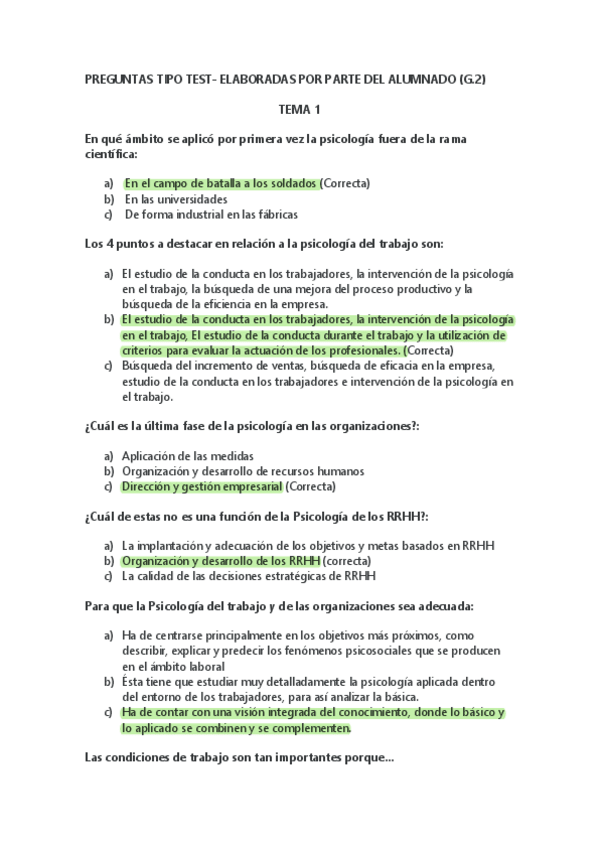 PREGUNTAS TIPO TEST- ELABORADAS POR PARTE DEL ALUMNADO (G.2)

TEMA 1

En qué ámbito se aplicó por primera vez la psicología fuera de la rama científica:

a) En el campo de batalla a los soldados (Correcta)
b) En las universidades
c) De forma industrial en las fábricas

Los 4 puntos a destacar en relación a la psicología del trabajo son:

a) El estudio de la conducta en los trabajadores, la intervención de la psicología en el trabajo, la búsqueda de una mejora del proceso productivo y la búsqueda de la eficiencia en la empresa.
b) El estudio de la conducta en los trabajadores, la intervención de la psicología en el trabajo, El estudio de la conducta durante el trabajo y la utilización de criterios para evaluar la actuación de los profesionales. (Correcta)
c) Búsqueda del incremento de ventas, búsqueda de eficacia en la empresa, estudio de la conducta en los trabajadores e intervención de la psicología en el trabajo.

¿Cuál es la última fase de la psicología en las organizaciones?:

a) Aplicación de las medidas
b) Organización y desarrollo de recursos humanos
c) Dirección y gestión empresarial (Correcta)

¿Cuál de estas no es una función de la Psicología de los RRHH?:

a) La implantación y adecuación de los objetivos y metas basados en RRHH
b) Organización y desarrollo de los RRHH (correcta)
c) La calidad de las decisiones estratégicas de RRHH

Para que la Psicología del trabajo y de las organizaciones sea adecuada:

a) Ha de centrarse principalmente en los objetivos más próximos, como describir, explicar y predecir los fenómenos psicosociales que se producen en el ámbito laboral
b) Ésta tiene que estudiar muy detalladamente la psicología aplicada dentro del entorno de los trabajadores, para así analizar la básica.
c) Ha de contar con una visión integrada del conocimiento, donde lo básico y lo aplicado se combinen y se complementen.

Las condiciones de trabajo son tan importantes porque...